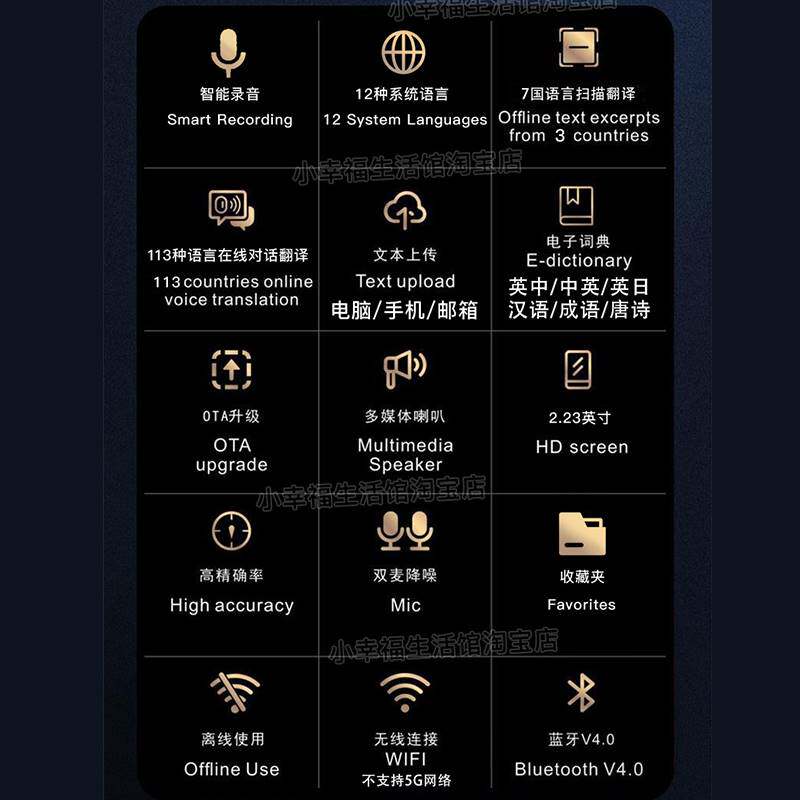 智能录音
Smart Recording

12种系统语言
12 System Languages

7国语言扫描翻译
Offline text excerpts from 3 countries

113种语言在线对话翻译
113 countries online voice translation

文本上传
Text upload
电脑/手机/邮箱

电子词典
E-dictionary
英中/中英/英日
汉语/成语/唐诗

OTA升级
OTA
upgrade

多媒体喇叭
Multimedia
Speaker

2.23英寸
HD screen

高精确率
High accuracy

双麦降噪
Mic

收藏夹
Favorites

离线使用
Offline Use

无线连接
WIFI
不支持5G网络

蓝牙V4.0
Bluetooth V4.0

小幸福生活馆淘宝店